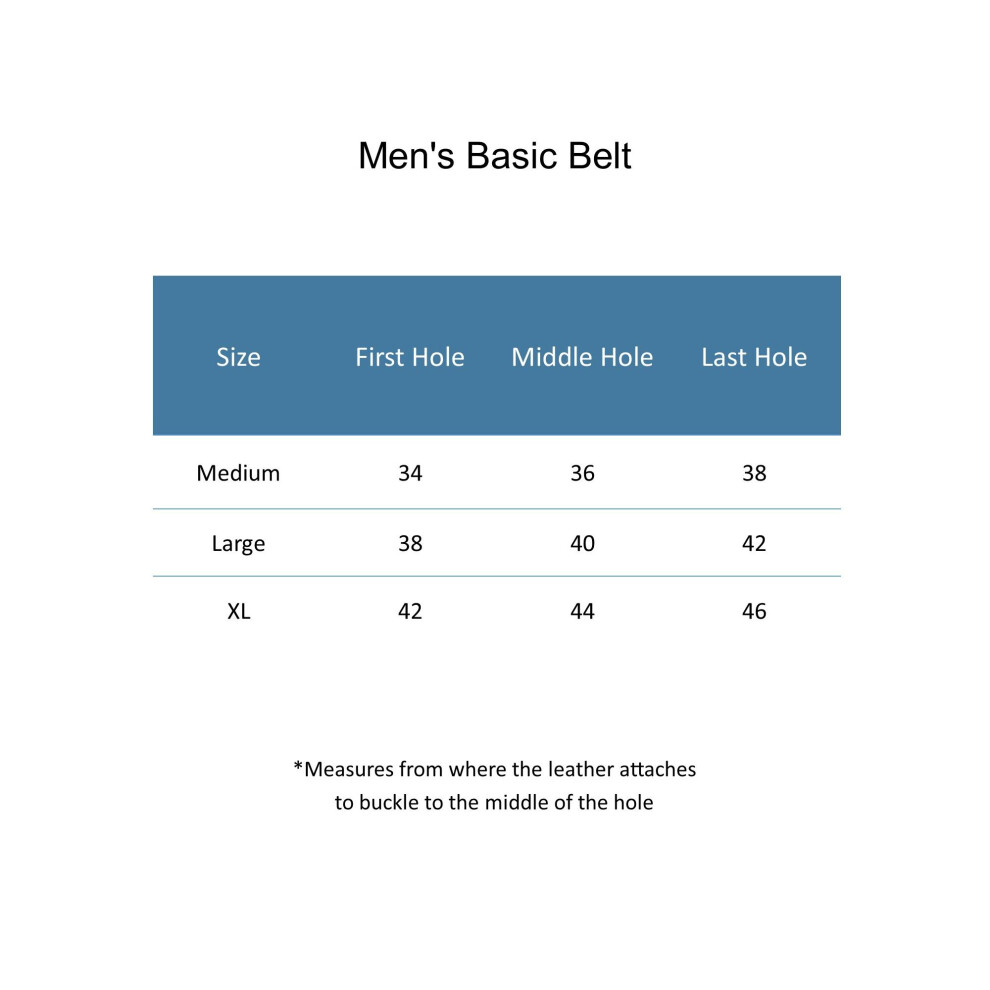 Men's Basic Belt

| Size | First Hole | Middle Hole | Last Hole |
|---|---|---|---|
| Medium | 34 | 36 | 38 |
| Large | 38 | 40 | 42 |
| XL | 42 | 44 | 46 |

*Measures from where the leather attaches to buckle to the middle of the hole